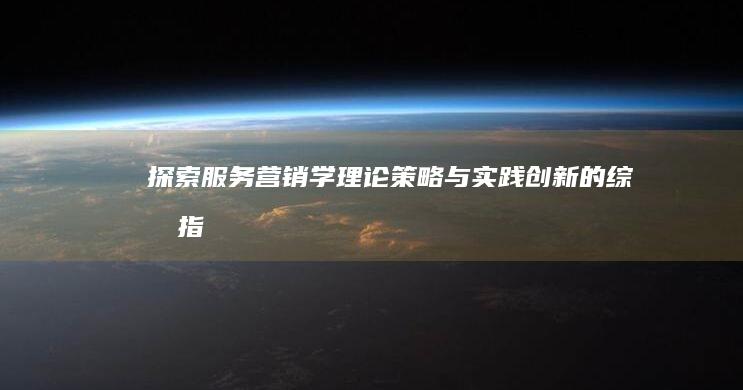 探索服务营销学理论策略与实践创新的综

指